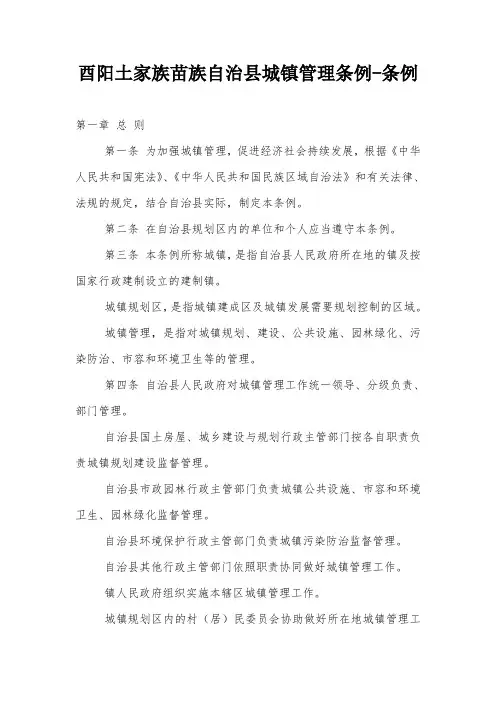 酉阳土家族苗族自治县城镇管理条例-条例

第一章 总 则

第一条 为加强城镇管理，促进经济社会持续发展，根据《中华人民共和国宪法》、《中华人民共和国民族区域自治法》和有关法律、法规的规定，结合自治县实际，制定本条例。

第二条 在自治县规划区内的单位和个人应当遵守本条例。

第三条 本条例所称城镇，是指自治县人民政府所在地的镇及按国家行政建制设立的建制镇。

城镇规划区，是指城镇建成区及城镇发展需要规划控制的区域。

城镇管理，是指对城镇规划、建设、公共设施、园林绿化、污染防治、市容和环境卫生等的管理。

第四条 自治县人民政府对城镇管理工作统一领导、分级负责、部门管理。

自治县国土房屋、城乡建设与规划行政主管部门按各自职责负责城镇规划建设监督管理。

自治县市政园林行政主管部门负责城镇公共设施、市容和环境卫生、园林绿化监督管理。

自治县环境保护行政主管部门负责城镇污染防治监督管理。

自治县其他行政主管部门依照职责协同做好城镇管理工作。

镇人民政府组织实施本辖区城镇管理工作。

城镇规划区内的村（居）民委员会协助做好所在地城镇管理工